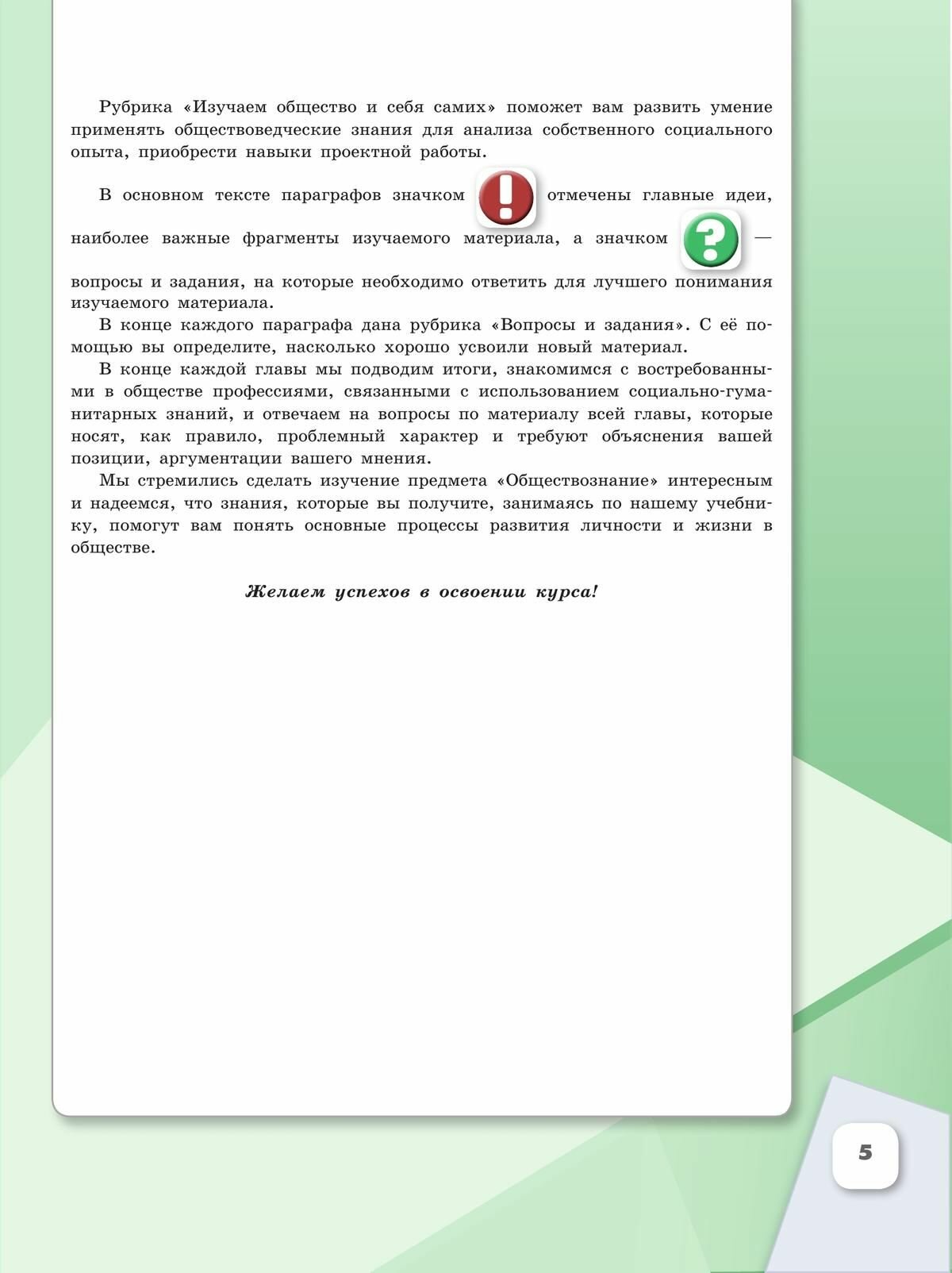 Рубрика «Изучаем общество и себя самих» поможет вам развить умение применять обществоведческие знания для анализа собственного социального опыта, приобрести навыки проектной работы.

В основном тексте параграфов значком ! отмечены главные идеи, наиболее важные фрагменты изучаемого материала, а значком ? — вопросы и задания, на которые необходимо ответить для лучшего понимания изучаемого материала.

В конце каждого параграфа дана рубрика «Вопросы и задания». С её помощью вы определите, насколько хорошо усвоили новый материал.

В конце каждой главы мы подводим итоги, знакомимся с востребованными в обществе профессиями, связанными с использованием социально-гуманитарных знаний, и отвечаем на вопросы по материалу всей главы, которые носят, как правило, проблемный характер и требуют объяснения вашей позиции, аргументации вашего мнения.

Мы стремились сделать изучение предмета «Обществознание» интересным и надеемся, что знания, которые вы получите, занимаясь по нашему учебнику, помогут вам понять основные процессы развития личности и жизни в обществе.

Желаем успехов в освоении курса!

5